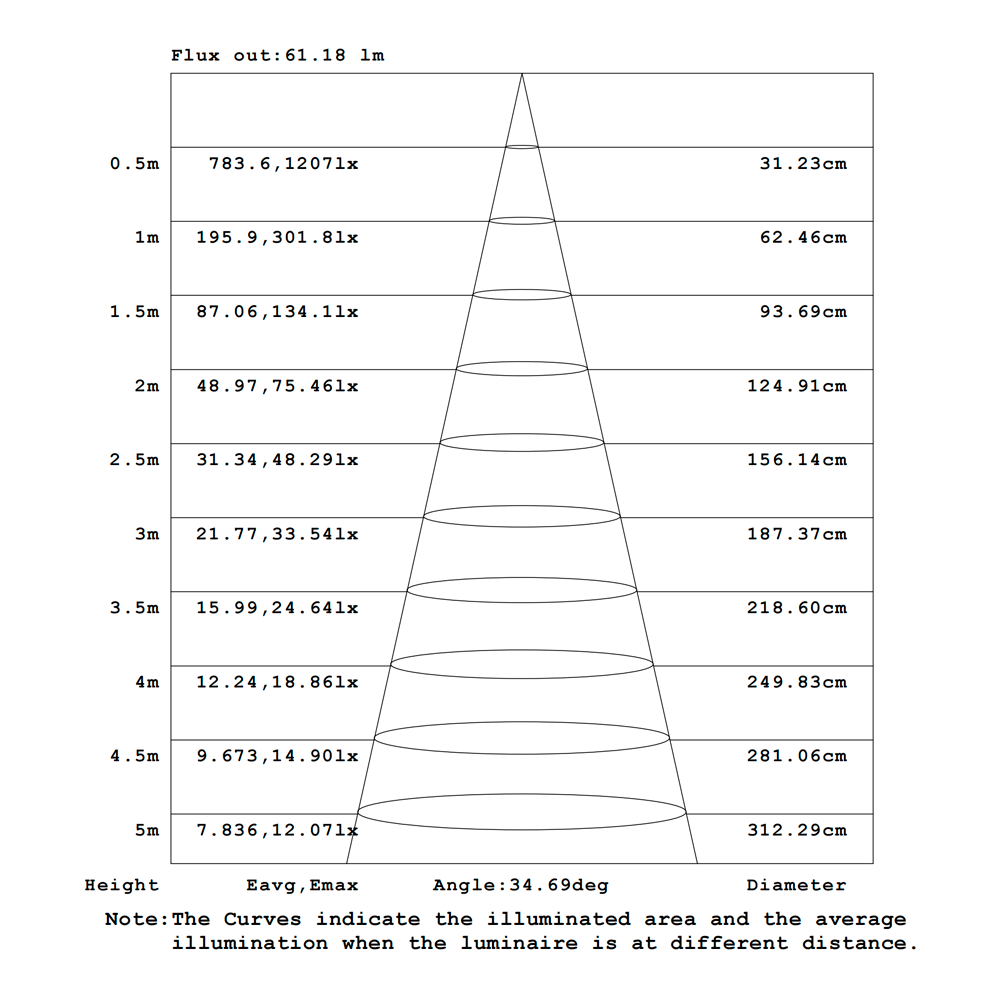 Flux out:61.18 lm

| | | |
|---|---|---|
| 0.5m | 783.6,1207lx | 31.23cm |
| 1m | 195.9,301.8lx | 62.46cm |
| 1.5m | 87.06,134.1lx | 93.69cm |
| 2m | 48.97,75.46lx | 124.91cm |
| 2.5m | 31.34,48.29lx | 156.14cm |
| 3m | 21.77,33.54lx | 187.37cm |
| 3.5m | 15.99,24.64lx | 218.60cm |
| 4m | 12.24,18.86lx | 249.83cm |
| 4.5m | 9.673,14.90lx | 281.06cm |
| 5m | 7.836,12.07lx | 312.29cm |

Height Eavg,Emax Angle:34.69deg Diameter

Note:The Curves indicate the illuminated area and the average illumination when the luminaire is at different distance.